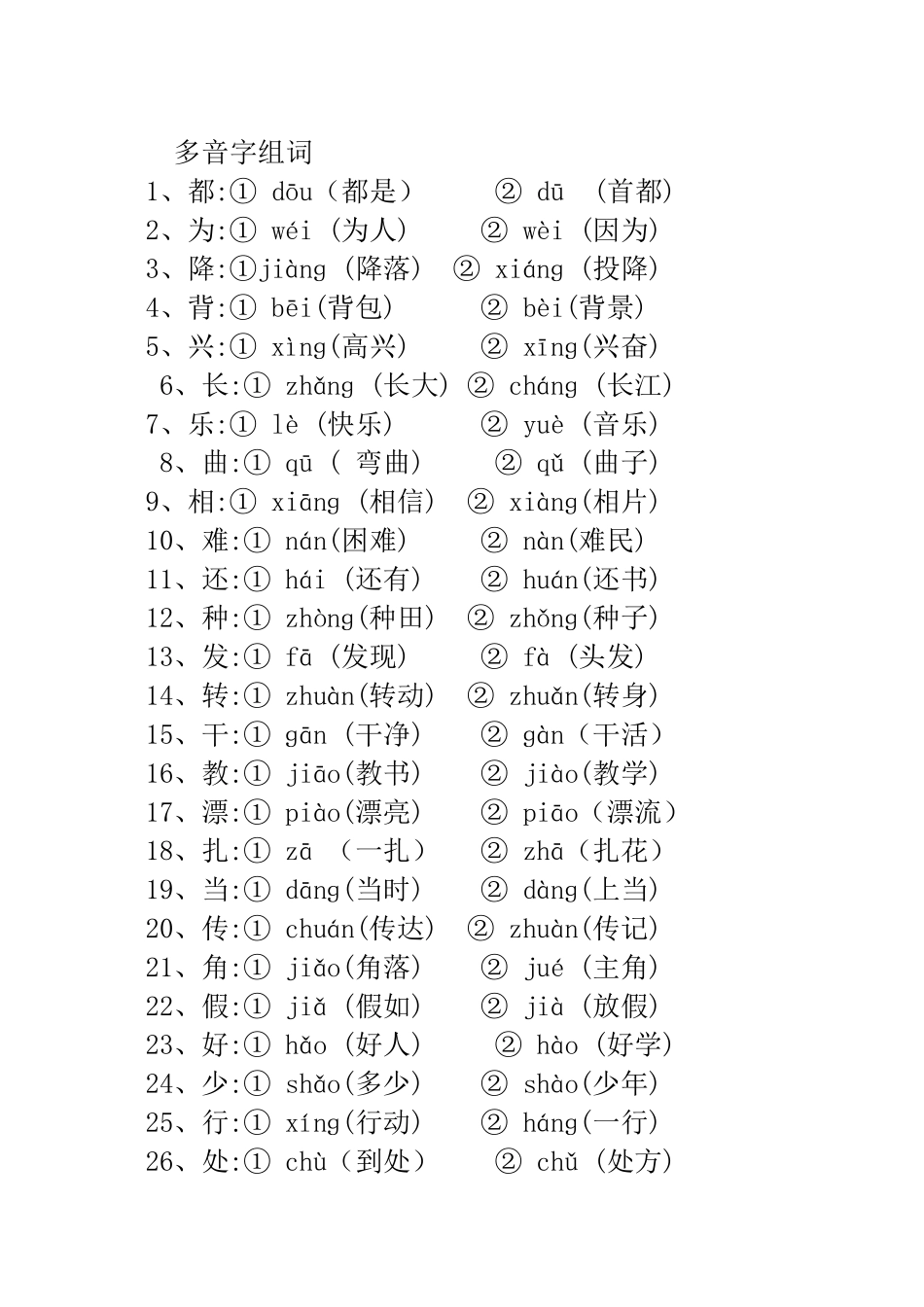 多音字组词

1、都:① dōu（都是）　② dū （首都）
2、为:① wéi (为人)　② wèi (因为)
3、降:①jiàng (降落)　② xiáng (投降)
4、背:① bēi(背包)　② bèi(背景)
5、兴:① xìng(高兴)　② xīng(兴奋)
6、长:① zhǎng (长大) ② cháng (长江)
7、乐:① lè (快乐)　② yuè (音乐)
8、曲:① qū ( 弯曲)　② qǔ (曲子)
9、相:① xiāng (相信)　② xiàng(相片)
10、难:① nán(困难)　② nàn(难民)
11、还:① hái (还有)　② huán(还书)
12、种:① zhòng(种田)　② zhǒng(种子)
13、发:① fā (发现)　② fà (头发)
14、转:① zhuàn(转动)　② zhuǎn(转身)
15、干:① gān (干净)　② gàn（干活）
16、教:① jiāo(教书)　② jiào(教学)
17、漂:① piào(漂亮)　② piāo（漂流）
18、扎:① zā （一扎）　② zhā（扎花）
19、当:① dāng(当时)　② dàng(上当)
20、传:① chuán(传达)　② zhuàn(传记)
21、角:① jiǎo(角落)　② jué (主角)
22、假:① jiǎ (假如)　② jià (放假)
23、好:① hǎo (好人)　② hào (好学)
24、少:① shǎo(多少)　② shào(少年)
25、行:① xíng(行动)　② háng(一行)
26、处:① chù（到处）　② chǔ (处方)